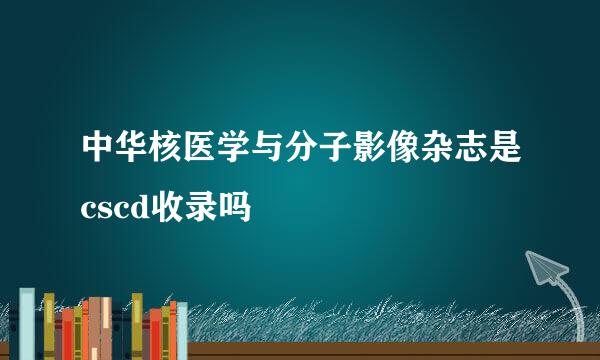 中华核医学与分子影像杂志是cscd收录吗